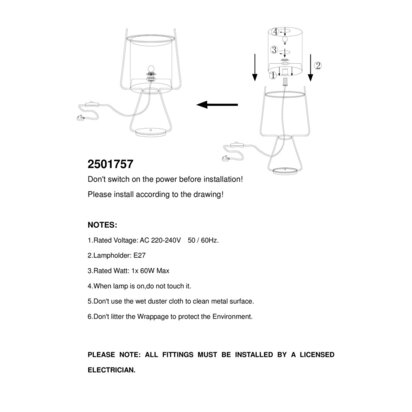 ④
③
①
②

2501757

Don't switch on the power before installation!

Please install according to the drawing!

NOTES:

1.Rated Voltage: AC 220-240V 50 / 60Hz.

2.Lampholder: E27

3.Rated Watt: 1x 60W Max

4.When lamp is on,do not touch it.

5.Don't use the wet duster cloth to clean metal surface.

6.Don't litter the Wrappage to protect the Environment.

PLEASE NOTE: ALL FITTINGS MUST BE INSTALLED BY A LICENSED ELECTRICIAN.